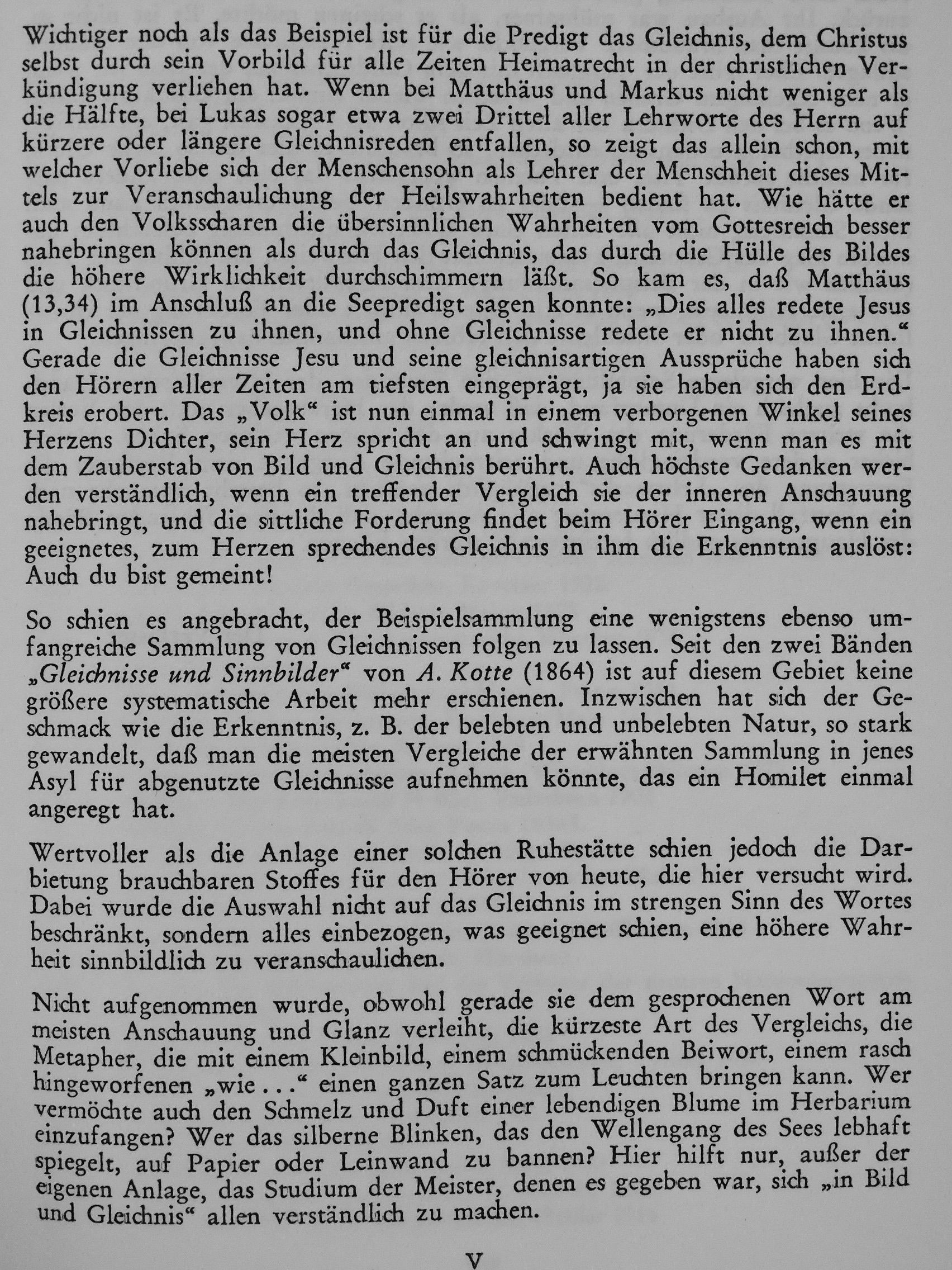 Wichtiger noch als das Beispiel ist für die Predigt das Gleichnis, dem Christus selbst durch sein Vorbild für alle Zeiten Heimatrecht in der christlichen Verkündigung verliehen hat. Wenn bei Matthäus und Markus nicht weniger als die Hälfte, bei Lukas sogar etwa zwei Drittel aller Lehrworte des Herrn auf kürzere oder längere Gleichnisreden entfallen, so zeigt das allein schon, mit welcher Vorliebe sich der Menschensohn als Lehrer der Menschheit dieses Mittels zur Veranschaulichung der Heilswahrheiten bedient hat. Wie hätte er auch den Volksscharen die übersinnlichen Wahrheiten vom Gottesreich besser nahebringen können als durch das Gleichnis, das durch die Hülle des Bildes die höhere Wirklichkeit durchschimmern läßt. So kam es, daß Matthäus (13,34) im Anschluß an die Seepredigt sagen konnte: „Dies alles redete Jesus in Gleichnissen zu ihnen, und ohne Gleichnisse redete er nicht zu ihnen.“ Gerade die Gleichnisse Jesu und seine gleichnisartigen Aussprüche haben sich den Hörern aller Zeiten am tiefsten eingeprägt, ja sie haben sich den Erdkreis erobert. Das „Volk“ ist nun einmal in einem verborgenen Winkel seines Herzens Dichter, sein Herz spricht an und schwingt mit, wenn man es mit dem Zauberstab von Bild und Gleichnis berührt. Auch höchste Gedanken werden verständlich, wenn ein treffender Vergleich sie der inneren Anschauung nahebringt, und die sittliche Forderung findet beim Hörer Eingang, wenn ein geeignetes, zum Herzen sprechendes Gleichnis in ihm die Erkenntnis auslöst: Auch du bist gemeint!

So schien es angebracht, der Beispielsammlung eine wenigstens ebenso umfangreiche Sammlung von Gleichnissen folgen zu lassen. Seit den zwei Bänden „Gleichnisse und Sinnbilder“ von A. Kotte (1864) ist auf diesem Gebiet keine größere systematische Arbeit mehr erschienen. Inzwischen hat sich der Geschmack wie die Erkenntnis, z. B. der belebten und unbelebten Natur, so stark gewandelt, daß man die meisten Vergleiche der erwähnten Sammlung in jenes Asyl für abgenutzte Gleichnisse aufnehmen könnte, das ein Homilet einmal angeregt hat.

Wertvoller als die Anlage einer solchen Ruhestätte schien jedoch die Darbietung brauchbaren Stoffes für den Hörer von heute, die hier versucht wird. Dabei wurde die Auswahl nicht auf das Gleichnis im strengen Sinn des Wortes beschränkt, sondern alles einbezogen, was geeignet schien, eine höhere Wahrheit sinnbildlich zu veranschaulichen.

Nicht aufgenommen wurde, obwohl gerade sie dem gesprochenen Wort am meisten Anschauung und Glanz verleiht, die kürzeste Art des Vergleichs, die Metapher, die mit einem Kleinbild, einem schmückenden Beiwort, einem rasch hingeworfenen „wie ...“ einen ganzen Satz zum Leuchten bringen kann. Wer vermöchte auch den Schmelz und Duft einer lebendigen Blume im Herbarium einzufangen? Wer das silberne Blinken, das den Wellengang des Sees lebhaft spiegelt, auf Papier oder Leinwand zu bannen? Hier hilft nur, außer der eigenen Anlage, das Studium der Meister, denen es gegeben war, sich „in Bild und Gleichnis“ allen verständlich zu machen.

V